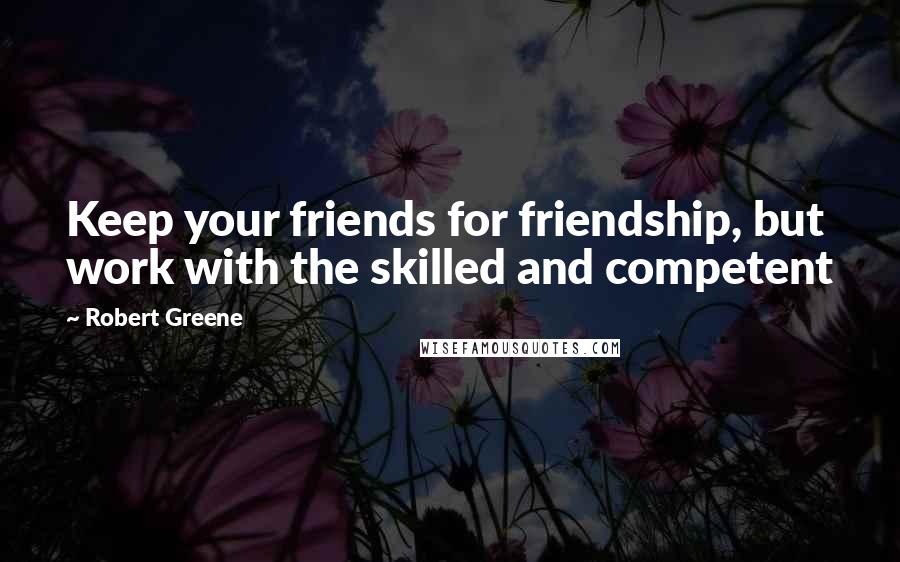 Keep your friends for friendship, but work with the skilled and competent

~ Robert Greene

WISEFAMOUSQUOTES.COM